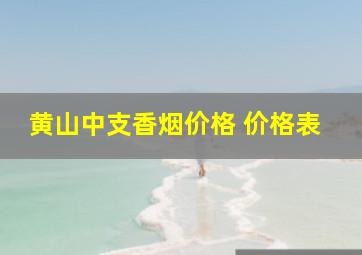 黄山中支香烟价格 价格表